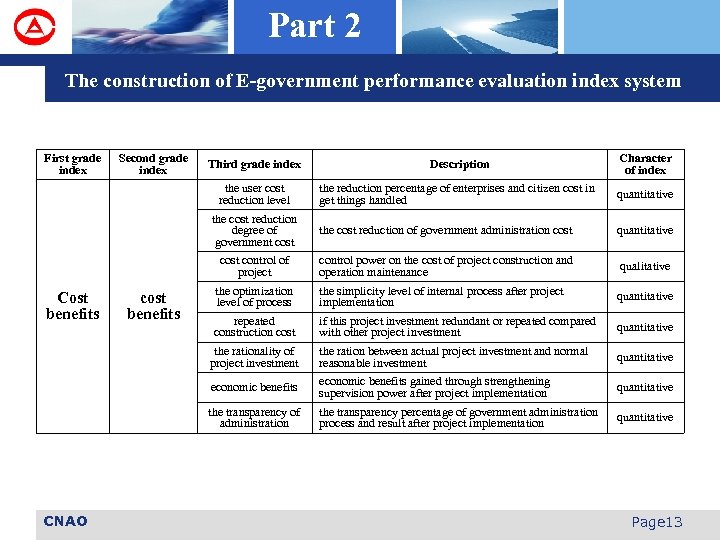 Part 2

The construction of E-government performance evaluation index system

| First grade index | Second grade index | Third grade index | Description | Character of index |
|---|---|---|---|---|
| Cost benefits | cost benefits | the user cost reduction level | the reduction percentage of enterprises and citizen cost in get things handled | quantitative |
| | | the cost reduction degree of government cost | the cost reduction of government administration cost | quantitative |
| | | cost control of project | control power on the cost of project construction and operation maintenance | qualitative |
| | | the optimization level of process | the simplicity level of internal process after project implementation | quantitative |
| | | repeated construction cost | if this project investment redundant or repeated compared with other project investment | quantitative |
| | | the rationality of project investment | the ration between actual project investment and normal reasonable investment | quantitative |
| | | economic benefits | economic benefits gained through strengthening supervision power after project implementation | quantitative |
| | | the transparency of administration | the transparency percentage of government administration process and result after project implementation | quantitative |

CNAO

Page13